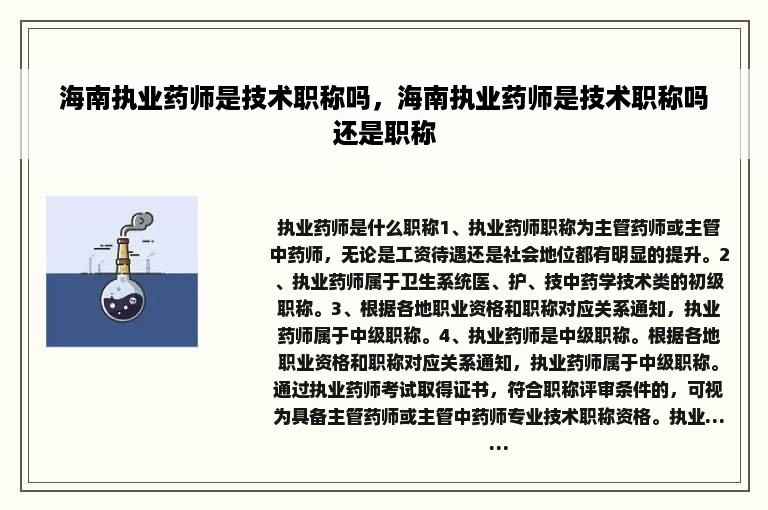 海南执业药师是技术职称吗，海南执业药师是技术职称吗还是职称

执业药师是什么职称1、执业药师职称为主管药师或主管中药师，无论是工资待遇还是社会地位都有明显的提升。2、执业药师属于卫生系统医、护、技中药学技术类的初级职称。3、根据各地职业资格和职称对应关系通知，执业药师属于中级职称。4、执业药师是中级职称。根据各地职业资格和职称对应关系通知，执业药师属于中级职称。通过执业药师考试取得证书，符合职称评审条件的，可视为具备主管药师或主管中药师专业技术职称资格。执业......